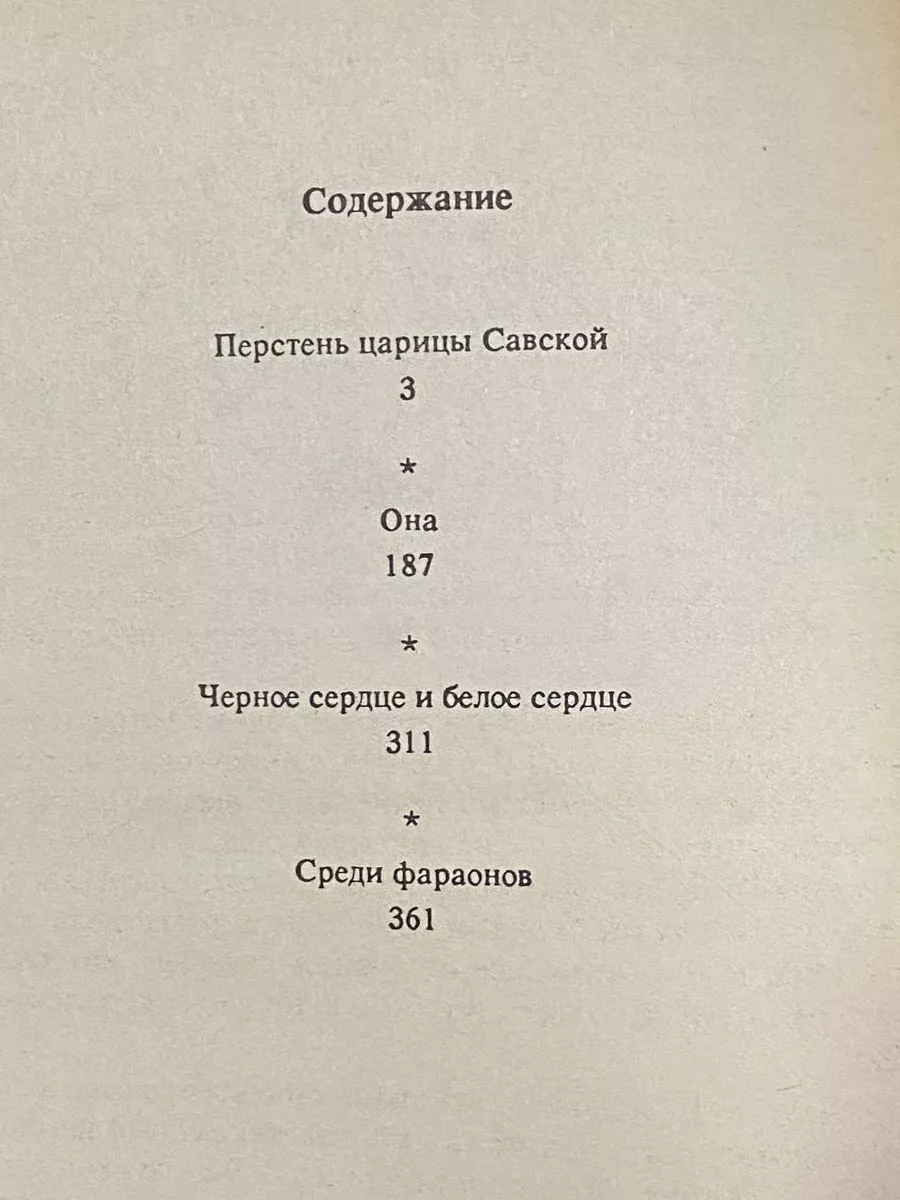 Содержание

Перстень царицы Савской
3

*

Она
187

*

Черное сердце и белое сердце
311

*

Среди фараонов
361